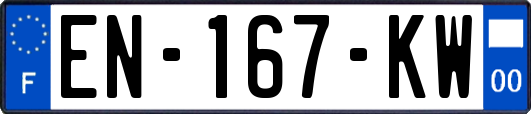 F
EN-167-KW
00